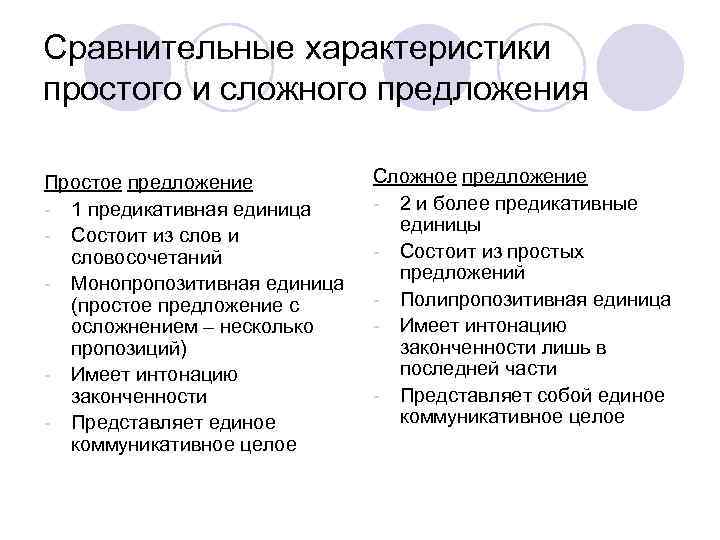 Сравнительные характеристики простого и сложного предложения

Простое предложение
- 1 предикативная единица
- Состоит из слов и словосочетаний
- Монопропозитивная единица (простое предложение с осложнением – несколько пропозиций)
- Имеет интонацию законченности
- Представляет единое коммуникативное целое

Сложное предложение
- 2 и более предикативные единицы
- Состоит из простых предложений
- Полипропозитивная единица
- Имеет интонацию законченности лишь в последней части
- Представляет собой единое коммуникативное целое